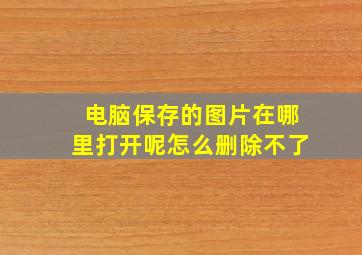 电脑保存的图片在哪里打开呢怎么删除不了